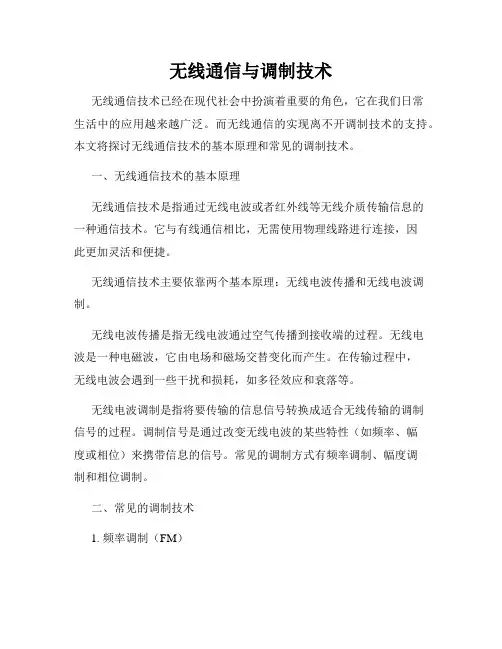 无线通信与调制技术

无线通信技术已经在现代社会中扮演着重要的角色，它在我们日常生活中的应用越来越广泛。而无线通信的实现离不开调制技术的支持。本文将探讨无线通信技术的基本原理和常见的调制技术。

一、无线通信技术的基本原理

无线通信技术是指通过无线电波或者红外线等无线介质传输信息的一种通信技术。它与有线通信相比，无需使用物理线路进行连接，因此更加灵活和便捷。

无线通信技术主要依靠两个基本原理：无线电波传播和无线电波调制。

无线电波传播是指无线电波通过空气传播到接收端的过程。无线电波是一种电磁波，它由电场和磁场交替变化而产生。在传输过程中，无线电波会遇到一些干扰和损耗，如多径效应和衰落等。

无线电波调制是指将要传输的信息信号转换成适合无线传输的调制信号的过程。调制信号是通过改变无线电波的某些特性（如频率、幅度或相位）来携带信息的信号。常见的调制方式有频率调制、幅度调制和相位调制。

二、常见的调制技术

1. 频率调制（FM）